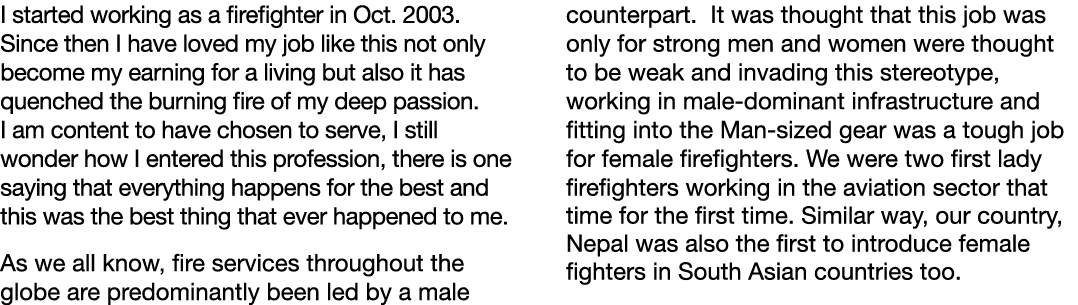 I started working as a firefighter in Oct. 2003. Since then I have loved my job like this not only become my earning for a living but also it has quenched the burning fire of my deep passion. I am content to have chosen to serve, I still wonder how I entered this profession, there is one saying that everything happens for the best and this was the best thing that ever happened to me.

As we all know, fire services throughout the globe are predominantly been led by a male counterpart. It was thought that this job was only for strong men and women were thought to be weak and invading this stereotype, working in male-dominant infrastructure and fitting into the Man-sized gear was a tough job for female firefighters. We were two first lady firefighters working in the aviation sector that time for the first time. Similar way, our country, Nepal was also the first to introduce female fighters in South Asian countries too.